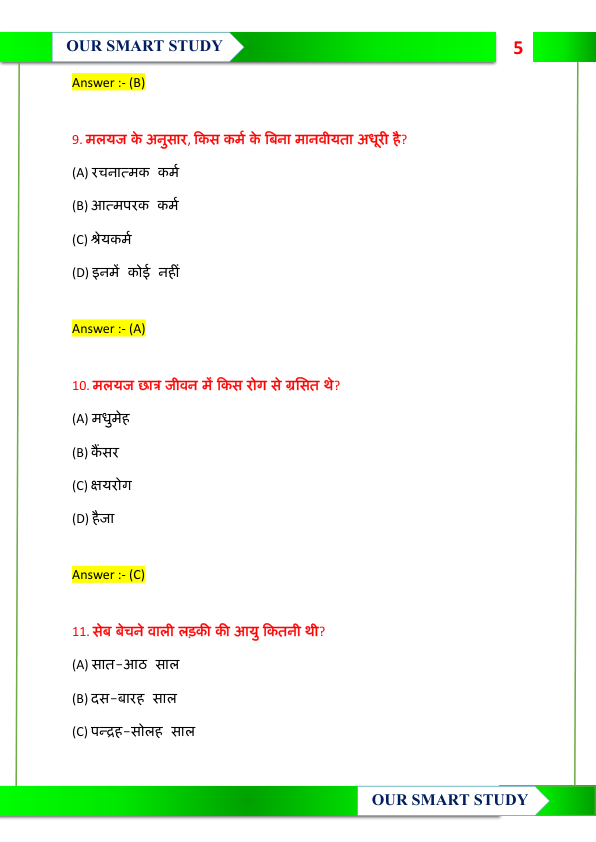 OUR SMART STUDY

5

Answer :- (B)

9. मलयज के अनुसार, किस कर्म के बिना मानवीयता अधूरी है?

(A) रचनात्मक कर्म

(B) आत्मपरक कर्म

(C) श्रेयकर्म

(D) इनमें कोई नहीं

Answer :- (A)

10. मलयज छात्र जीवन में किस रोग से ग्रसित थे?

(A) मधुमेह

(B) कैंसर

(C) क्षयरोग

(D) हैजा

Answer :- (C)

11. सेब बेचने वाली लड़की की आयु कितनी थी?

(A) सात-आठ साल

(B) दस-बारह साल

(C) पन्द्रह-सोलह साल

OUR SMART STUDY